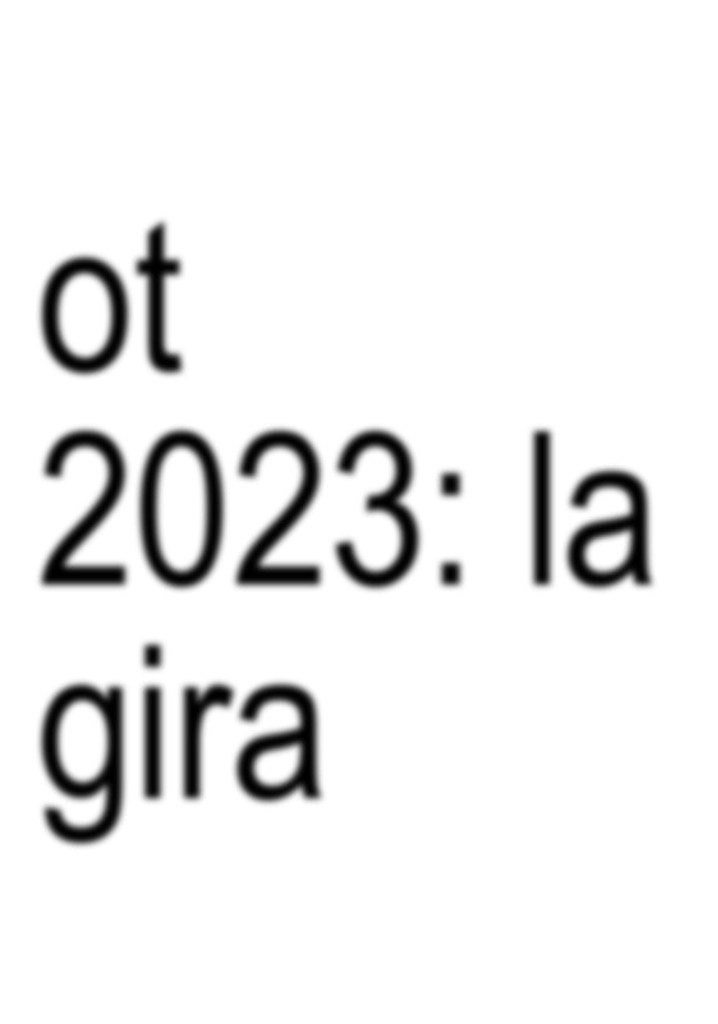 ot
2023: la
gira